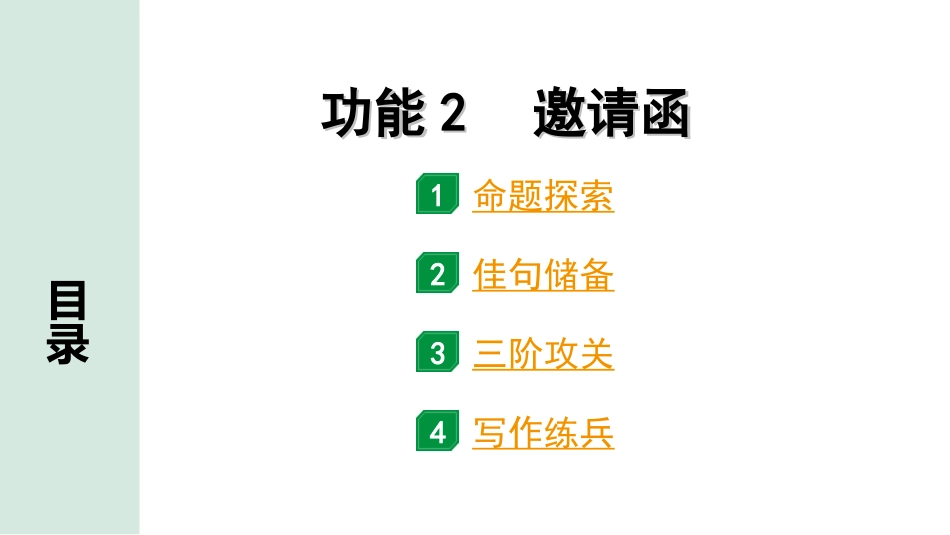 目录

功能 2　邀请函

1 命题探索

2 佳句储备

3 三阶攻关

4 写作练兵